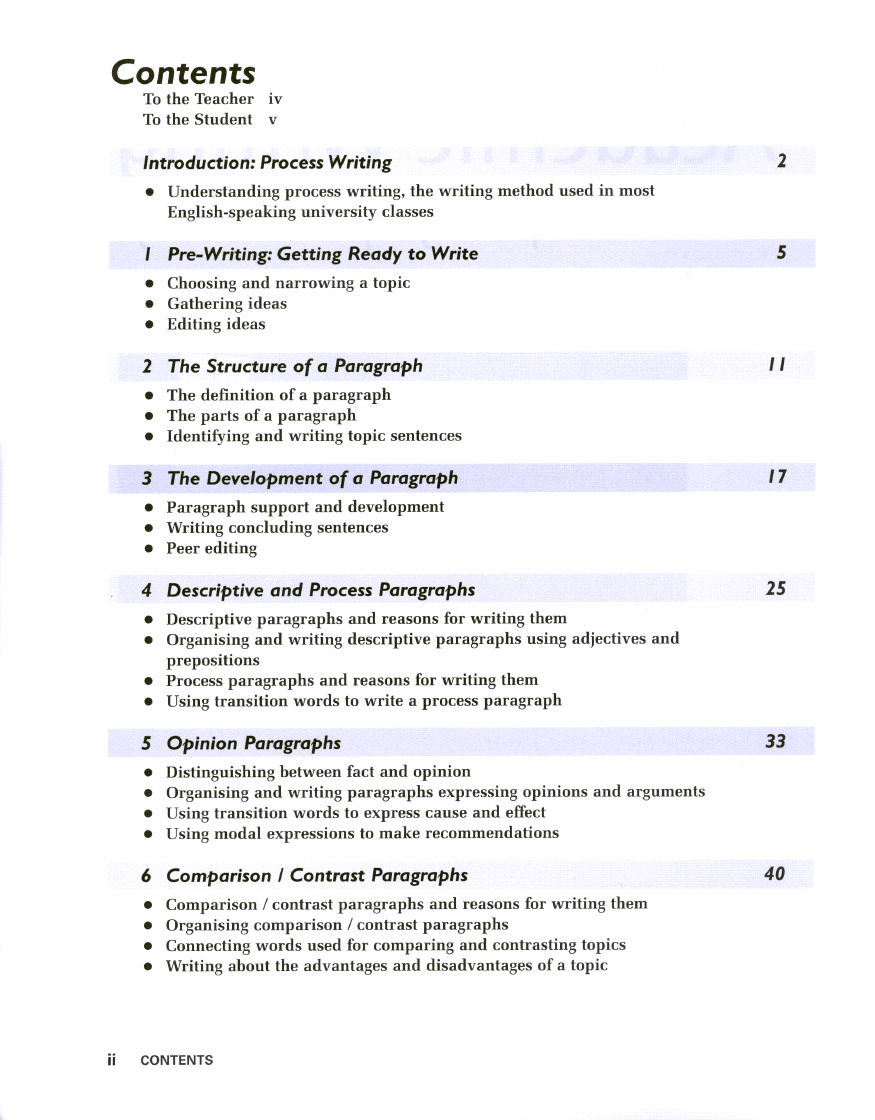 Contents
To the Teacher iv
To the Student v

Introduction: Process Writing 2

• Understanding process writing, the writing method used in most English-speaking university classes

1 Pre-Writing: Getting Ready to Write 5

• Choosing and narrowing a topic
• Gathering ideas
• Editing ideas

2 The Structure of a Paragraph 11

• The definition of a paragraph
• The parts of a paragraph
• Identifying and writing topic sentences

3 The Development of a Paragraph 17

• Paragraph support and development
• Writing concluding sentences
• Peer editing

4 Descriptive and Process Paragraphs 25

• Descriptive paragraphs and reasons for writing them
• Organising and writing descriptive paragraphs using adjectives and prepositions
• Process paragraphs and reasons for writing them
• Using transition words to write a process paragraph

5 Opinion Paragraphs 33

• Distinguishing between fact and opinion
• Organising and writing paragraphs expressing opinions and arguments
• Using transition words to express cause and effect
• Using modal expressions to make recommendations

6 Comparison / Contrast Paragraphs 40

• Comparison / contrast paragraphs and reasons for writing them
• Organising comparison / contrast paragraphs
• Connecting words used for comparing and contrasting topics
• Writing about the advantages and disadvantages of a topic

ii CONTENTS